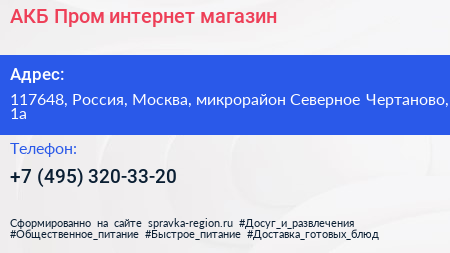 АКБ Пром интернет магазин

Адрес:

117648, Россия, Москва, микрорайон Северное Чертаново, 1а

Телефон:

+7 (495) 320-33-20

Сформированно на сайте spravka-region.ru #Досуг_и_развлечения #Общественное_питание #Быстрое_питание #Доставка_готовых_блюд